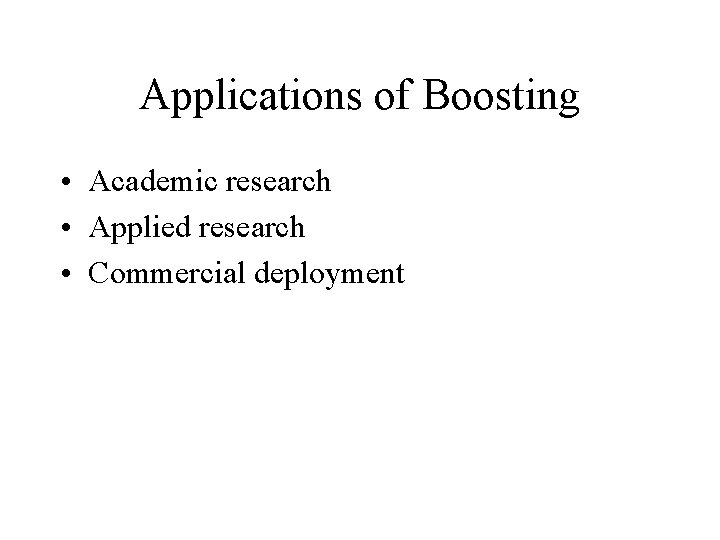 Applications of Boosting

• Academic research
• Applied research
• Commercial deployment